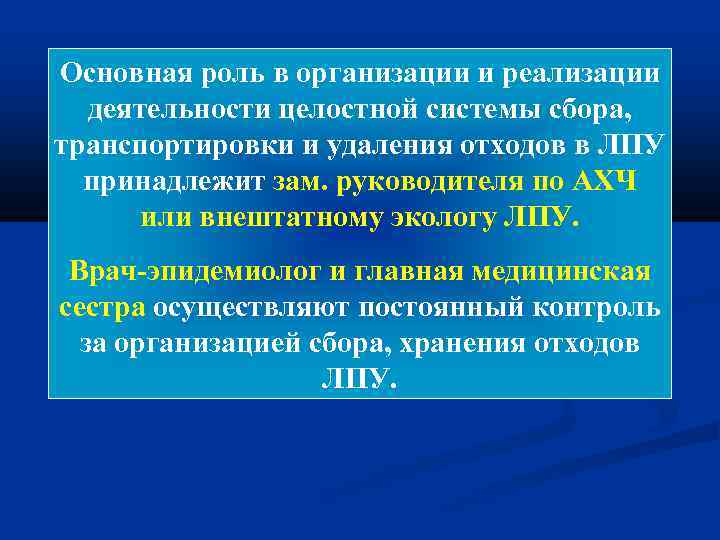 Основная роль в организации и реализации деятельности целостной системы сбора, транспортировки и удаления отходов в ЛПУ принадлежит зам. руководителя по АХЧ или внештатному экологу ЛПУ.

Врач-эпидемиолог и главная медицинская сестра осуществляют постоянный контроль за организацией сбора, хранения отходов ЛПУ.